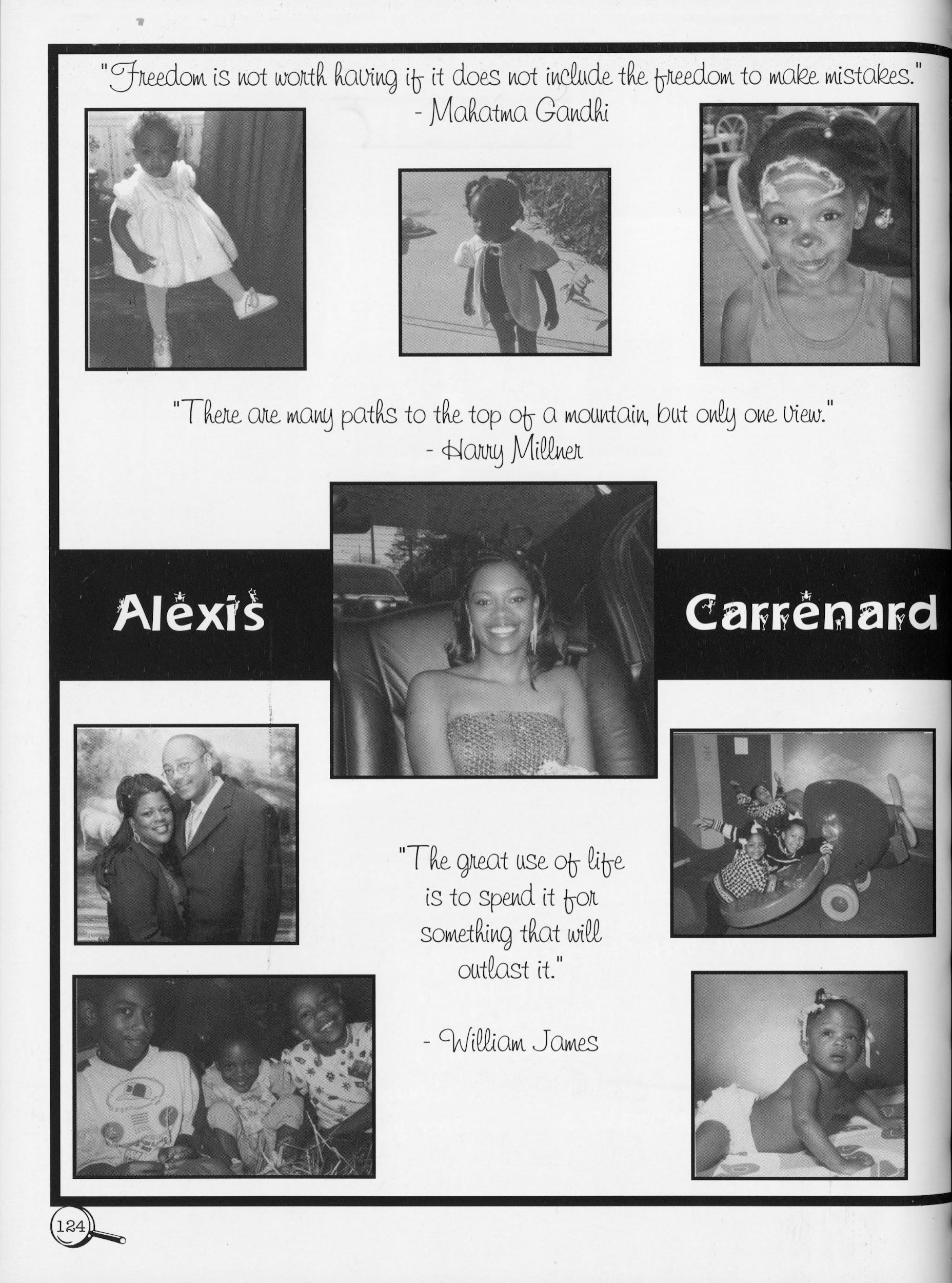 "Freedom is not worth having if it does not include the freedom to make mistakes."
- Mahatma Gandhi

"There are many paths to the top of a mountain, but only one view."
- Harry Millner

Alexis

Carrenard

"The great use of life is to spend it for something that will outlast it."

- William James

124